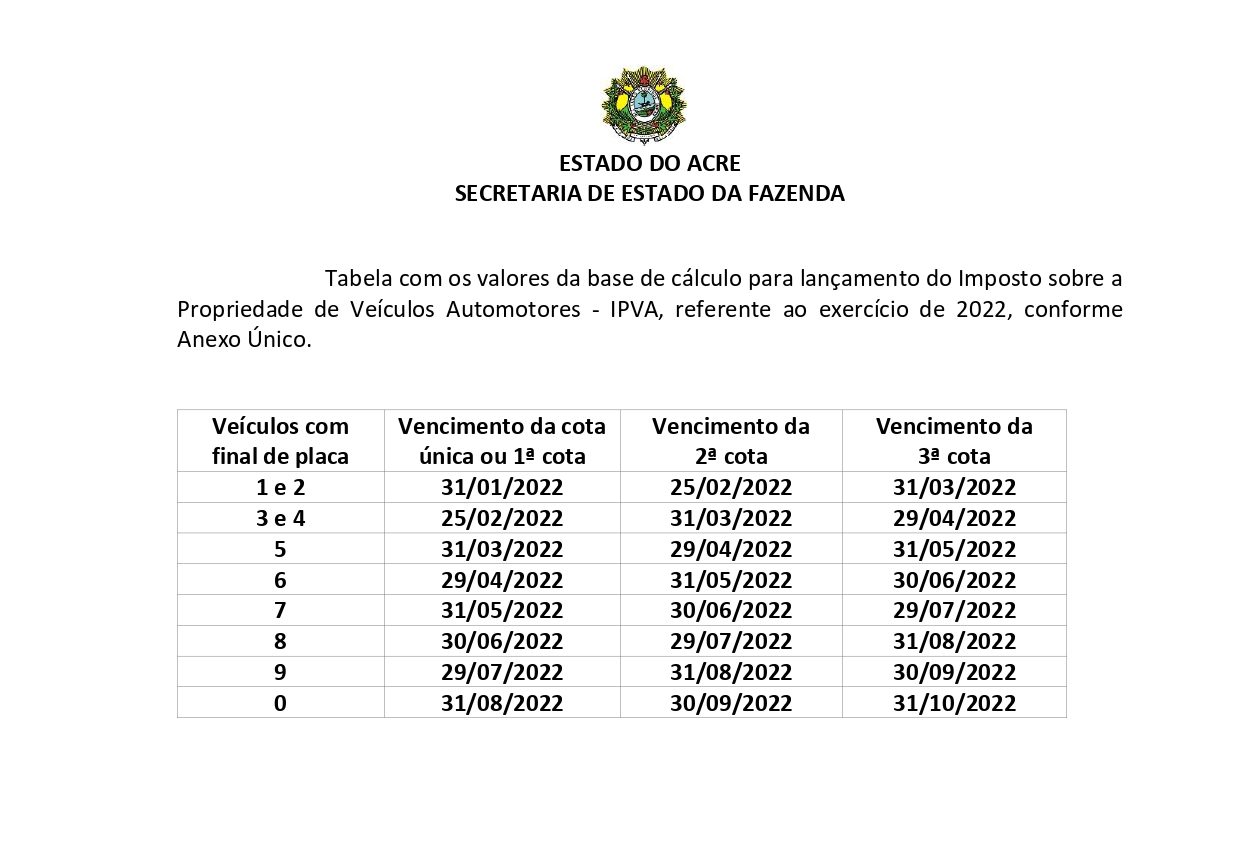 ESTADO DO ACRE
SECRETARIA DE ESTADO DA FAZENDA

Tabela com os valores da base de cálculo para lançamento do Imposto sobre a Propriedade de Veículos Automotores - IPVA, referente ao exercício de 2022, conforme Anexo Único.

| Veículos com final de placa | Vencimento da cota única ou 1ª cota | Vencimento da 2ª cota | Vencimento da 3ª cota |
|---|---|---|---|
| 1 e 2 | 31/01/2022 | 25/02/2022 | 31/03/2022 |
| 3 e 4 | 25/02/2022 | 31/03/2022 | 29/04/2022 |
| 5 | 31/03/2022 | 29/04/2022 | 31/05/2022 |
| 6 | 29/04/2022 | 31/05/2022 | 30/06/2022 |
| 7 | 31/05/2022 | 30/06/2022 | 29/07/2022 |
| 8 | 30/06/2022 | 29/07/2022 | 31/08/2022 |
| 9 | 29/07/2022 | 31/08/2022 | 30/09/2022 |
| 0 | 31/08/2022 | 30/09/2022 | 31/10/2022 |